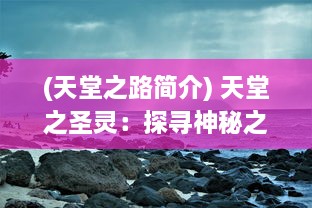 (天堂之路简介) 天堂之圣灵：探寻神秘之